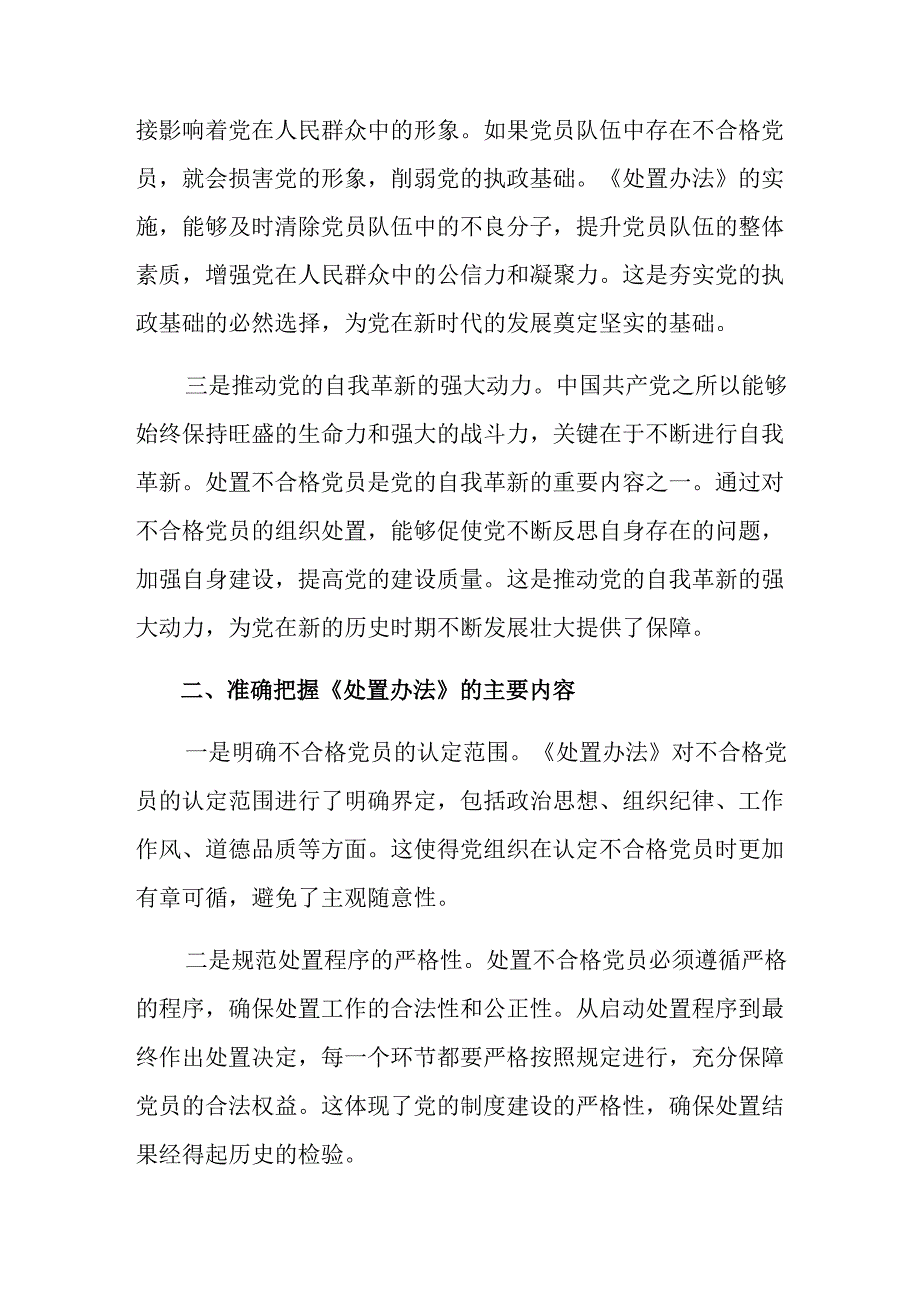 接影响着党在人民群众中的形象。如果党员队伍中存在不合格党员，就会损害党的形象，削弱党的执政基础。《处置办法》的实施，能够及时清除党员队伍中的不良分子，提升党员队伍的整体素质，增强党在人民群众中的公信力和凝聚力。这是夯实党的执政基础的必然选择，为党在新时代的发展奠定坚实的基础。

三是推动党的自我革新的强大动力。中国共产党之所以能够始终保持旺盛的生命力和强大的战斗力，关键在于不断进行自我革新。处置不合格党员是党的自我革新的重要内容之一。通过对不合格党员的组织处置，能够促使党不断反思自身存在的问题，加强自身建设，提高党的建设质量。这是推动党的自我革新的强大动力，为党在新的历史时期不断发展壮大提供了保障。

二、准确把握《处置办法》的主要内容

一是明确不合格党员的认定范围。《处置办法》对不合格党员的认定范围进行了明确界定，包括政治思想、组织纪律、工作作风、道德品质等方面。这使得党组织在认定不合格党员时更加有章可循，避免了主观随意性。

二是规范处置程序的严格性。处置不合格党员必须遵循严格的程序，确保处置工作的合法性和公正性。从启动处置程序到最终作出处置决定，每一个环节都要严格按照规定进行，充分保障党员的合法权益。这体现了党的制度建设的严格性，确保处置结果经得起历史的检验。